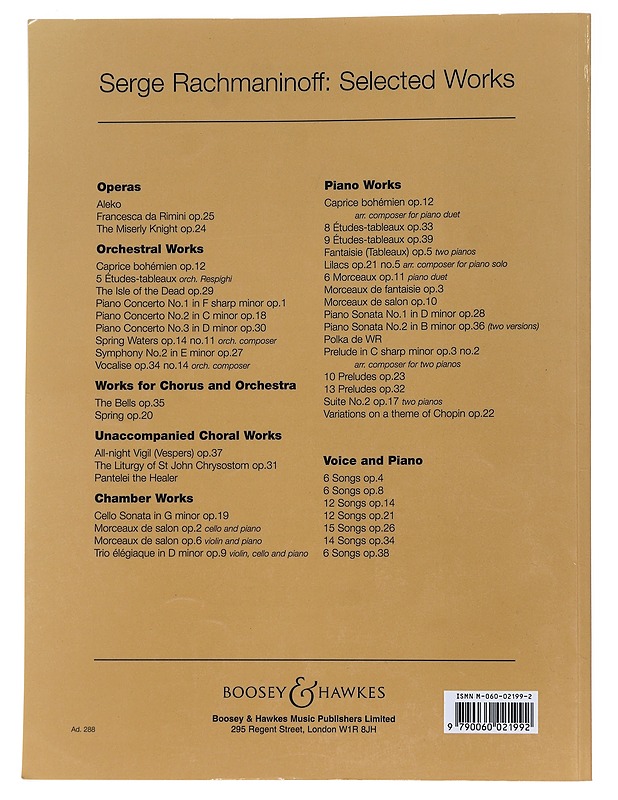 Serge Rachmaninoff: Selected Works

Operas

Aleko
Francesca da Rimini op.25
The Miserly Knight op.24

Orchestral Works

Caprice bohémien op.12
5 Études-tableaux orch. Respighi
The Isle of the Dead op.29
Piano Concerto No.1 in F sharp minor op.1
Piano Concerto No.2 in C minor op.18
Piano Concerto No.3 in D minor op.30
Spring Waters op.14 no.11 orch. composer
Symphony No.2 in E minor op.27
Vocalise op.34 no.14 orch. composer

Works for Chorus and Orchestra

The Bells op.35
Spring op.20

Unaccompanied Choral Works

All-night Vigil (Vespers) op.37
The Liturgy of St John Chrysostom op.31
Pantelei the Healer

Chamber Works

Cello Sonata in G minor op.19
Morceaux de salon op.2 cello and piano
Morceaux de salon op.6 violin and piano
Trio élégiaque in D minor op.9 violin, cello and piano

Piano Works

Caprice bohémien op.12
arr. composer for piano duet
8 Études-tableaux op.33
9 Études-tableaux op.39
Fantaisie (Tableaux) op.5 two pianos
Lilacs op.21 no.5 arr. composer for piano solo
6 Morceaux op.11 piano duet
Morceaux de fantaisie op.3
Morceaux de salon op.10
Piano Sonata No.1 in D minor op.28
Piano Sonata No.2 in B minor op.36 (two versions)
Polka de WR
Prelude in C sharp minor op.3 no.2
arr. composer for two pianos
10 Preludes op.23
13 Preludes op.32
Suite No.2 op.17 two pianos
Variations on a theme of Chopin op.22

Voice and Piano

6 Songs op.4
6 Songs op.8
12 Songs op.14
12 Songs op.21
15 Songs op.26
14 Songs op.34
6 Songs op.38

BOOSEY & HAWKES

Boosey & Hawkes Music Publishers Limited
295 Regent Street, London W1R 8JH

Ad. 288

ISMN M-060-02199-2
9 790060 021992